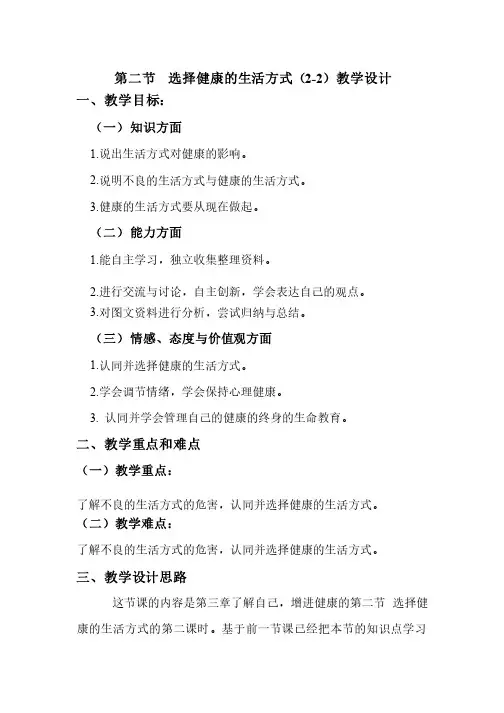 第二节　选择健康的生活方式（2-2）教学设计

一、教学目标：

（一）知识方面

1.说出生活方式对健康的影响。

2.说明不良的生活方式与健康的生活方式。

3.健康的生活方式要从现在做起。

（二）能力方面

1.能自主学习，独立收集整理资料。

2.进行交流与讨论，自主创新，学会表达自己的观点。

3.对图文资料进行分析，尝试归纳与总结。

（三）情感、态度与价值观方面

1.认同并选择健康的生活方式。

2.学会调节情绪，学会保持心理健康。

3. 认同并学会管理自己的健康的终身的生命教育。

二、教学重点和难点

（一）教学重点：

了解不良的生活方式的危害，认同并选择健康的生活方式。

（二）教学难点：

了解不良的生活方式的危害，认同并选择健康的生活方式。

三、教学设计思路

这节课的内容是第三章了解自己，增进健康的第二节　选择健康的生活方式的第二课时。基于前一节课已经把本节的知识点学习